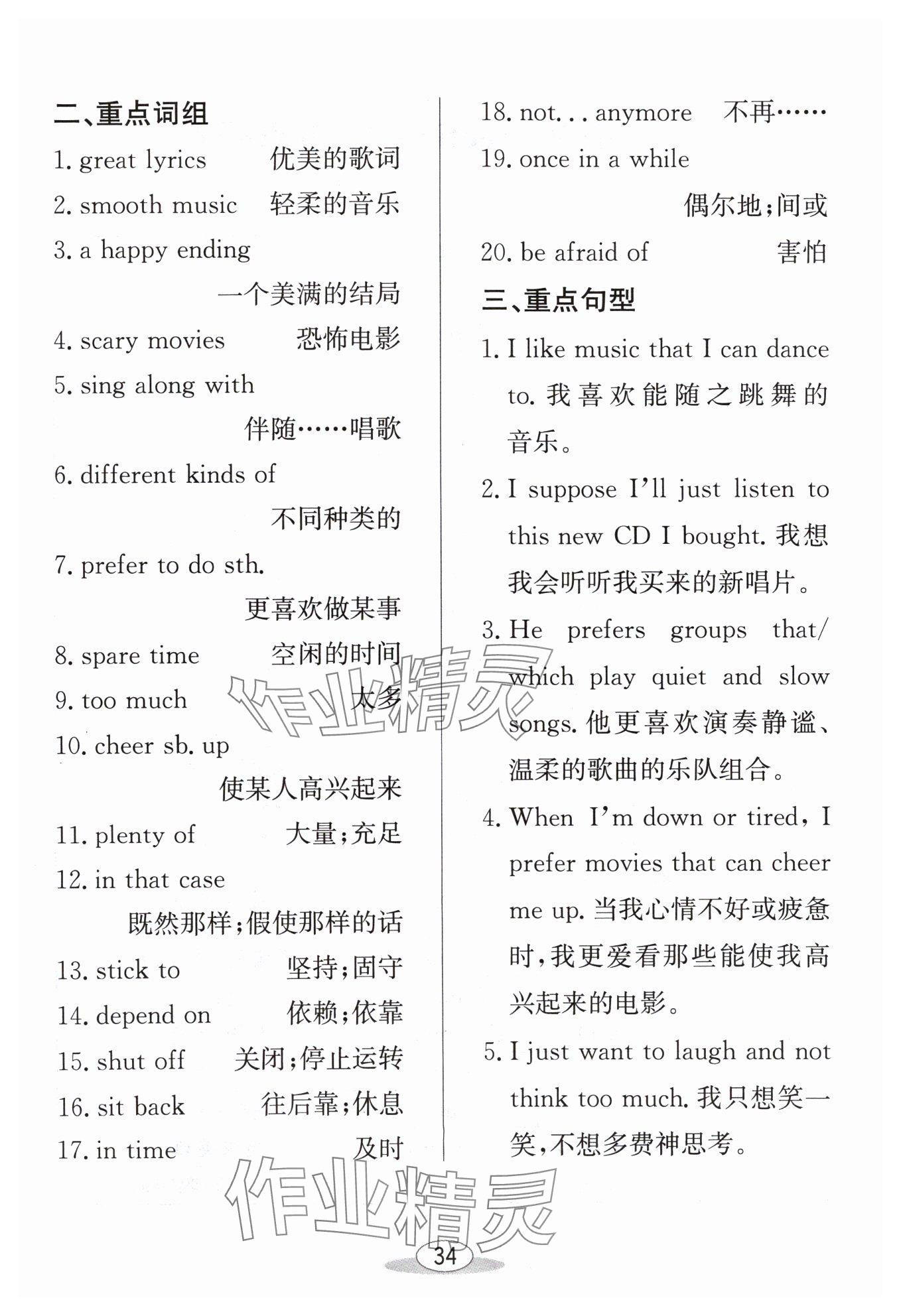 二、重点词组

1. great lyrics 优美的歌词

2. smooth music 轻柔的音乐

3. a happy ending 一个美满的结局

4. scary movies 恐怖电影

5. sing along with 伴随……唱歌

6. different kinds of 不同种类的

7. prefer to do sth. 更喜欢做某事

8. spare time 空闲的时间

9. too much 太多

10. cheer sb. up 使某人高兴起来

11. plenty of 大量;充足

12. in that case 既然那样;假使那样的话

13. stick to 坚持;固守

14. depend on 依赖;依靠

15. shut off 关闭;停止运转

16. sit back 往后靠;休息

17. in time 及时

18. not... anymore 不再……

19. once in a while 偶尔地;间或

20. be afraid of 害怕

三、重点句型

1. I like music that I can dance to. 我喜欢能随之跳舞的音乐。

2. I suppose I'll just listen to this new CD I bought. 我想我会听听我买来的新唱片。

3. He prefers groups that/which play quiet and slow songs. 他更喜欢演奏静谧、温柔的歌曲的乐队组合。

4. When I'm down or tired, I prefer movies that can cheer me up. 当我心情不好或疲惫时,我更爱看那些能使我高兴起来的电影。

5. I just want to laugh and not think too much. 我只想笑一笑,不想多费神思考。

作业精灵

作业精灵

34